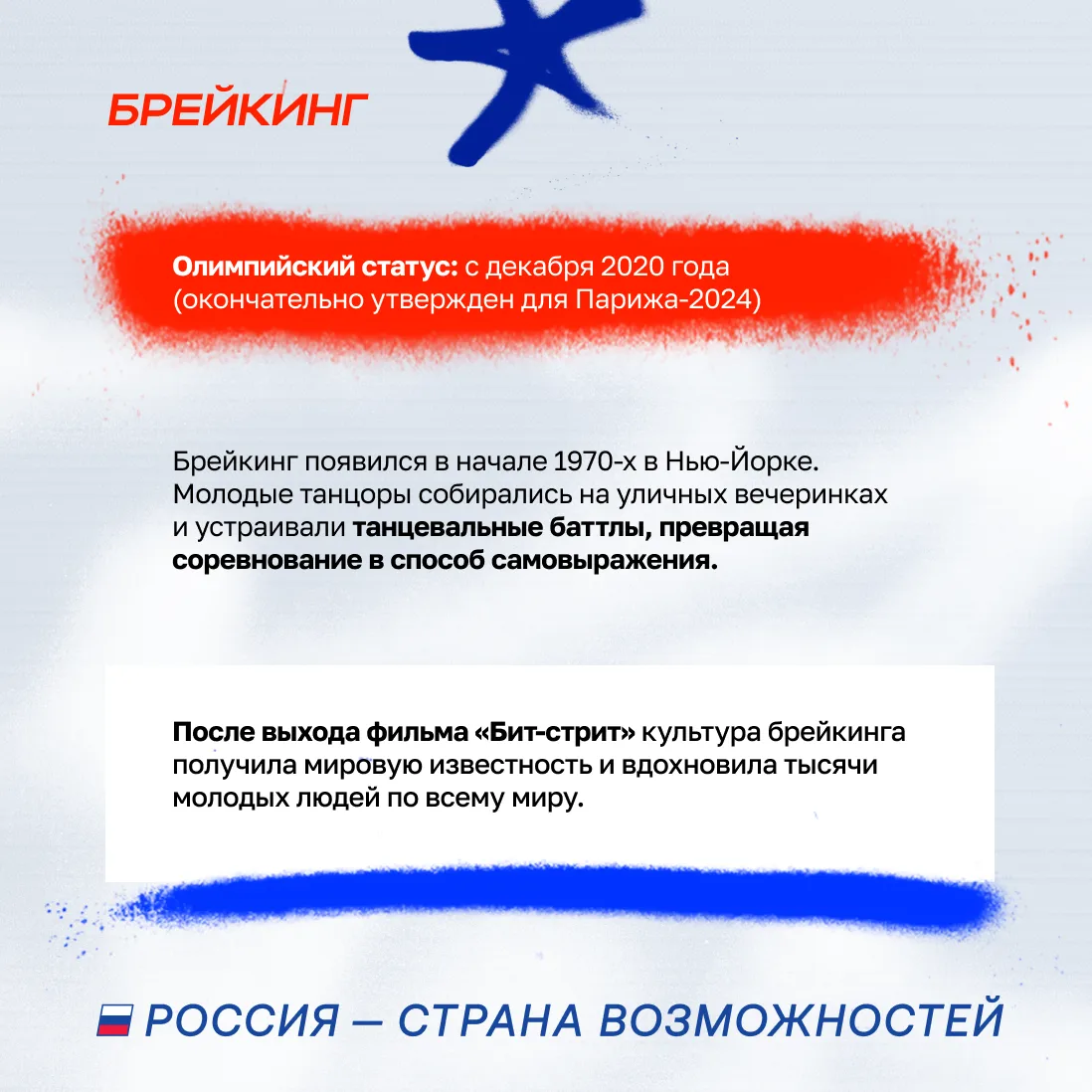 БРЕЙКИНГ

Олимпийский статус: с декабря 2020 года (окончательно утвержден для Парижа-2024)

Брейкинг появился в начале 1970-х в Нью-Йорке. Молодые танцоры собирались на уличных вечеринках и устраивали танцевальные баттлы, превращая соревнование в способ самовыражения.

После выхода фильма «Бит-стрит» культура брейкинга получила мировую известность и вдохновила тысячи молодых людей по всему миру.

РОССИЯ — СТРАНА ВОЗМОЖНОСТЕЙ